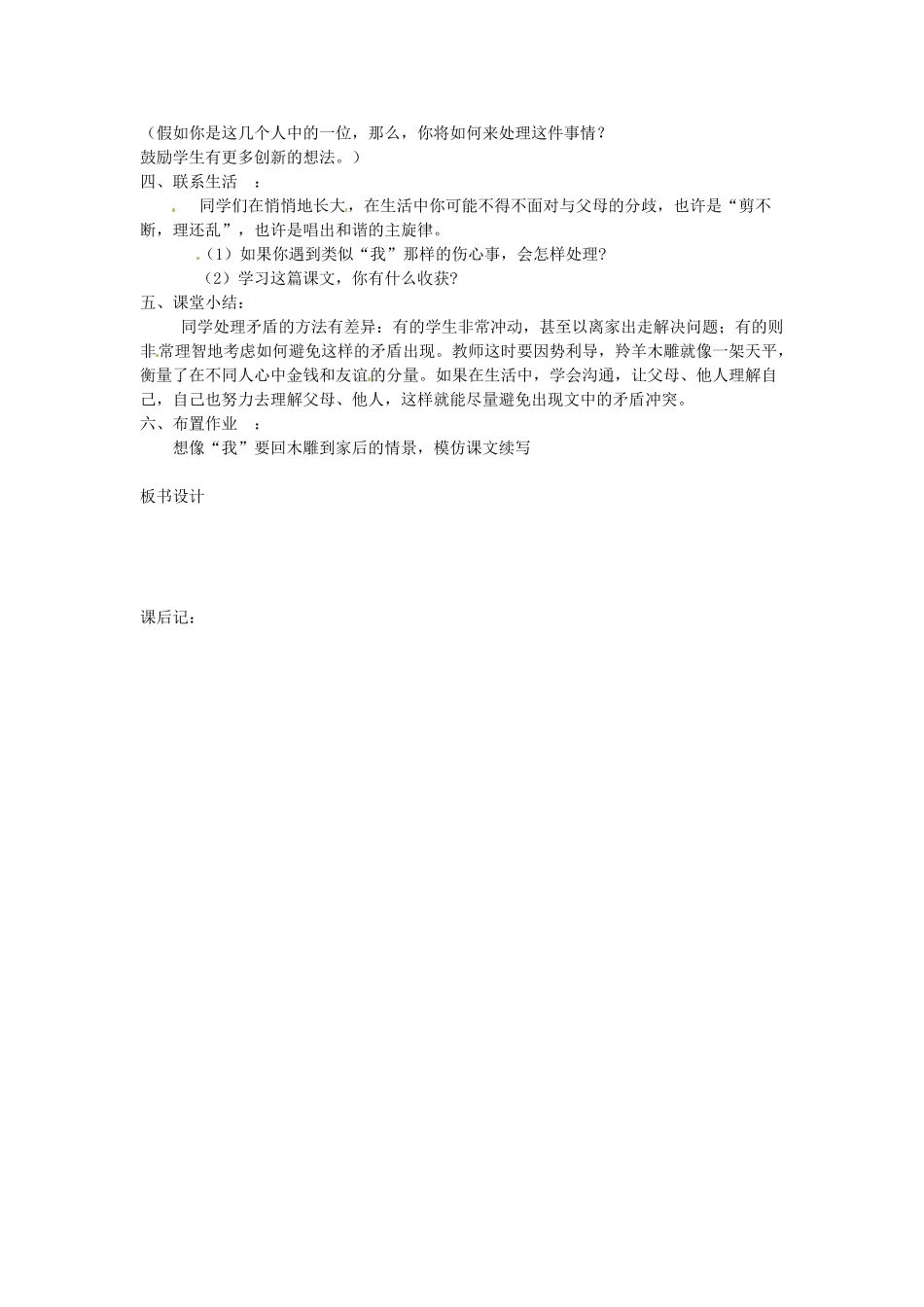 （假如你是这几个人中的一位，那么，你将如何来处理这件事情？
鼓励学生有更多创新的想法。）
四、联系生活 ：

同学们在悄悄地长大，在生活中你可能不得不面对与父母的分歧，也许是“剪不断，理还乱”，也许是唱出和谐的主旋律。

（1）如果你遇到类似“我”那样的伤心事，会怎样处理？
（2）学习这篇课文，你有什么收获？
五、课堂小结：

同学处理矛盾的方法有差异：有的学生非常冲动，甚至以离家出走解决问题；有的则非常理智地考虑如何避免这样的矛盾出现。教师这时要因势利导，羚羊木雕就像一架天平，衡量了在不同人心中金钱和友谊的分量。如果在生活中，学会沟通，让父母、他人理解自己，自己也努力去理解父母、他人，这样就能尽量避免出现文中的矛盾冲突。
六、布置作业 ：

想像“我”要回木雕到家后的情景，模仿课文续写

板书设计

课后记：